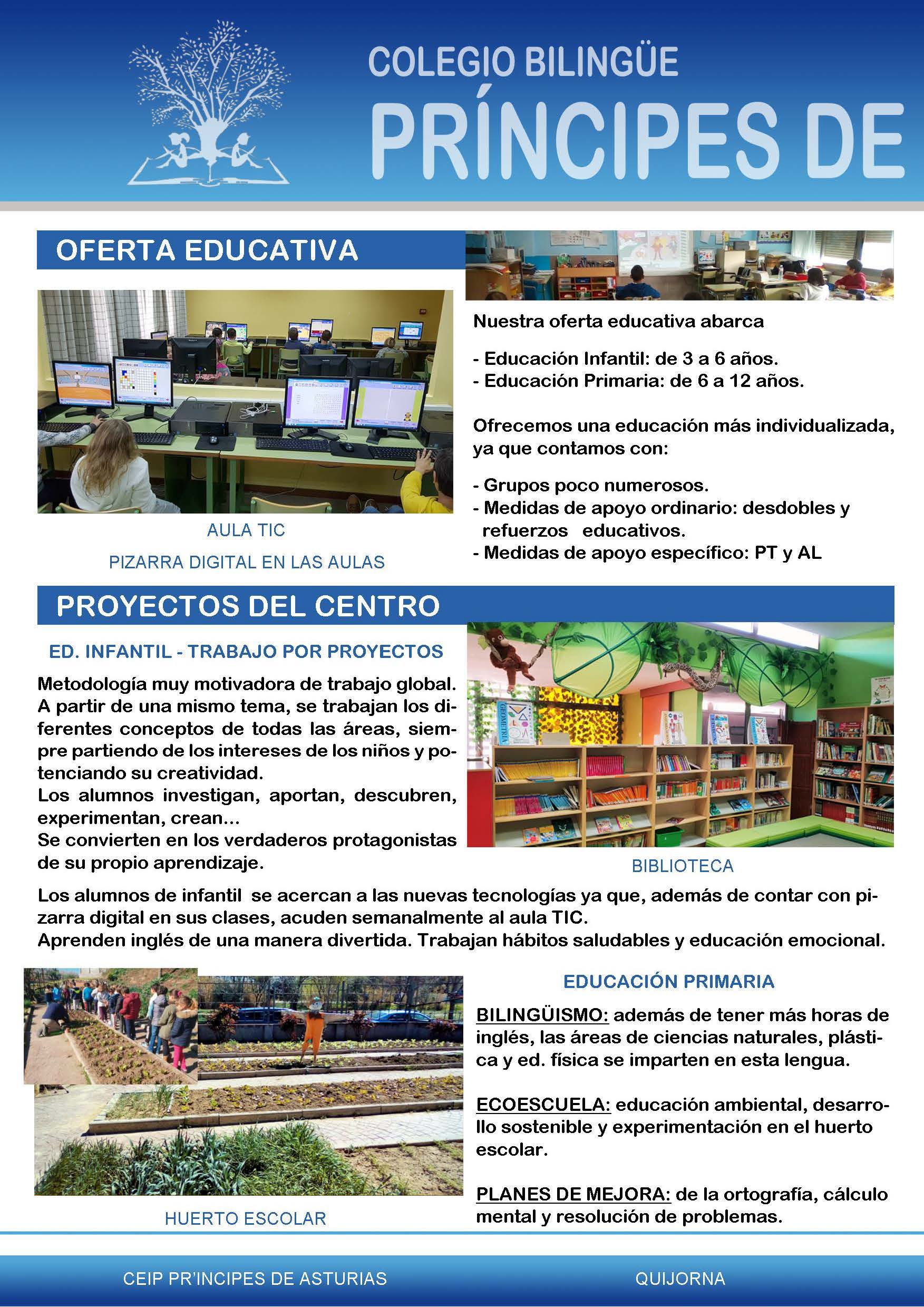 COLEGIO BILINGÜE

PRÍNCIPES DE

OFERTA EDUCATIVA

AULA TIC

PIZARRA DIGITAL EN LAS AULAS

Nuestra oferta educativa abarca

- Educación Infantil: de 3 a 6 años.
- Educación Primaria: de 6 a 12 años.

Ofrecemos una educación más individualizada, ya que contamos con:

- Grupos poco numerosos.
- Medidas de apoyo ordinario: desdobles y refuerzos educativos.
- Medidas de apoyo específico: PT y AL

PROYECTOS DEL CENTRO

ED. INFANTIL - TRABAJO POR PROYECTOS

Metodología muy motivadora de trabajo global. A partir de una mismo tema, se trabajan los diferentes conceptos de todas las áreas, siempre partiendo de los intereses de los niños y potenciando su creatividad.
Los alumnos investigan, aportan, descubren, experimentan, crean...
Se convierten en los verdaderos protagonistas de su propio aprendizaje.

BIBLIOTECA

Los alumnos de infantil se acercan a las nuevas tecnologías ya que, además de contar con pizarra digital en sus clases, acuden semanalmente al aula TIC.
Aprenden inglés de una manera divertida. Trabajan hábitos saludables y educación emocional.

HUERTO ESCOLAR

EDUCACIÓN PRIMARIA

BILINGÜISMO: además de tener más horas de inglés, las áreas de ciencias naturales, plástica y ed. física se imparten en esta lengua.

ECOESCUELA: educación ambiental, desarrollo sostenible y experimentación en el huerto escolar.

PLANES DE MEJORA: de la ortografía, cálculo mental y resolución de problemas.

CEIP PR'INCIPES DE ASTURIAS QUIJORNA